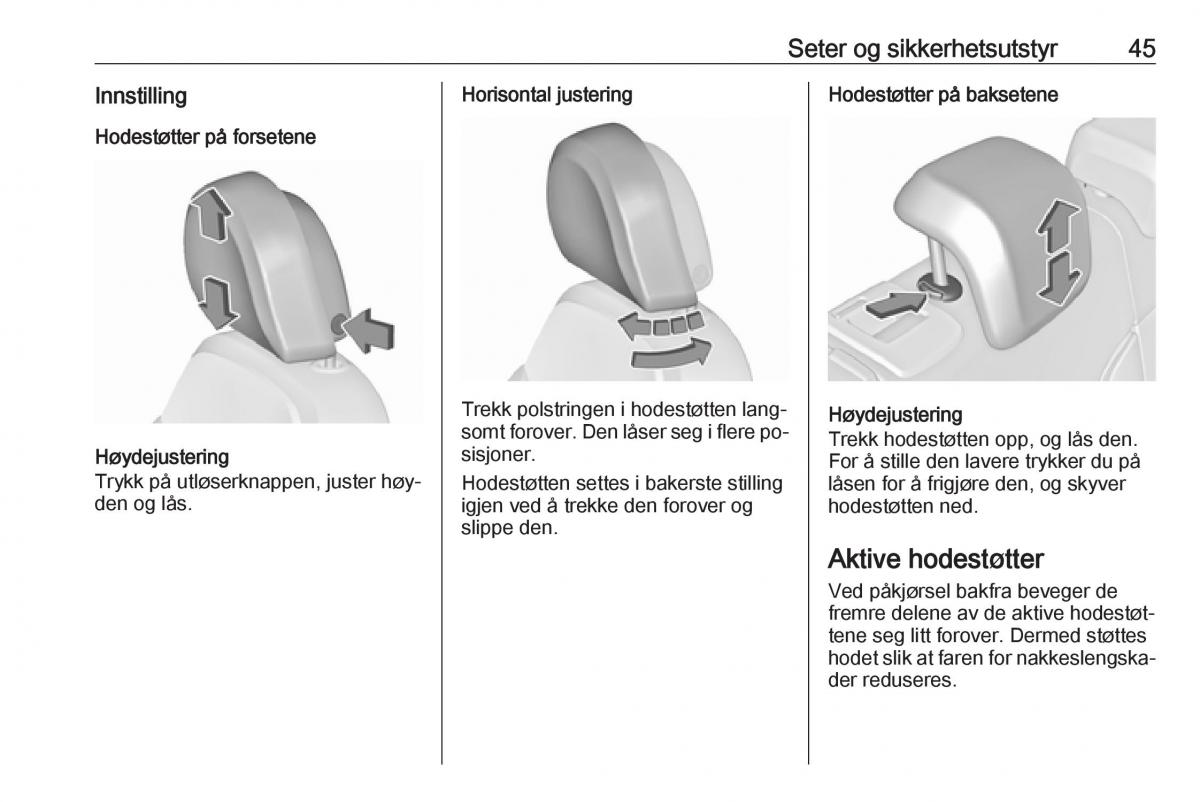 Seter og sikkerhetsutstyr 45

Innstilling

Hodestøtter på forsetene

Høydejustering
Trykk på utløserknappen, juster høyden og lås.

Horisontal justering

Trekk polstringen i hodestøtten langsomt forover. Den låser seg i flere posisjoner.

Hodestøtten settes i bakerste stilling igjen ved å trekke den forover og slippe den.

Hodestøtter på baksetene

Høydejustering
Trekk hodestøtten opp, og lås den. For å stille den lavere trykker du på låsen for å frigjøre den, og skyver hodestøtten ned.

Aktive hodestøtter
Ved påkjørsel bakfra beveger de fremre delene av de aktive hodestøttene seg litt forover. Dermed støttes hodet slik at faren for nakkeslengskader reduseres.